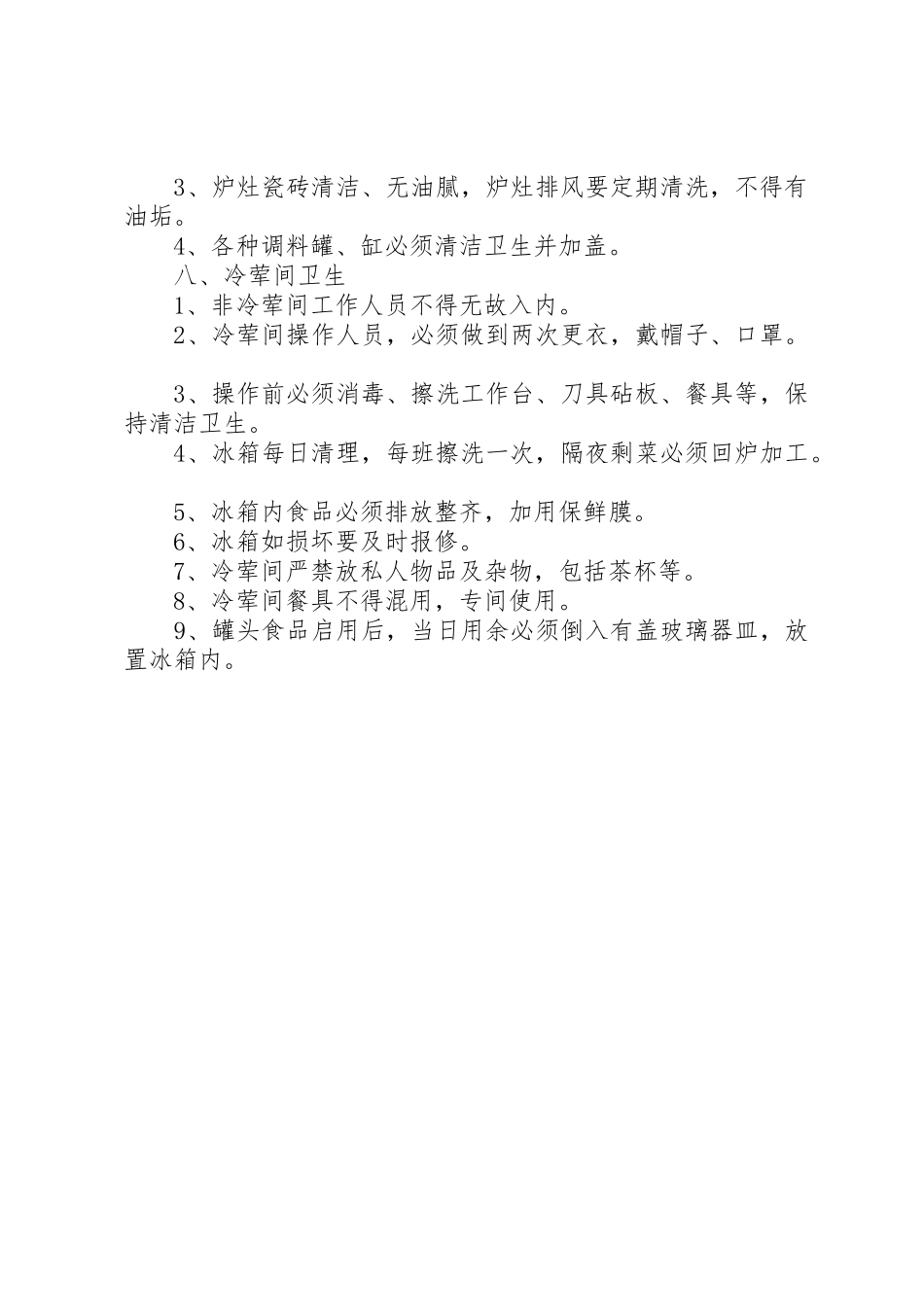 3、炉灶瓷砖清洁、无油腻，炉灶排风要定期清洗，不得有油垢。

4、各种调料罐、缸必须清洁卫生并加盖。

八、冷荤间卫生

1、非冷荤间工作人员不得无故入内。

2、冷荤间操作人员，必须做到两次更衣，戴帽子、口罩。

3、操作前必须消毒、擦洗工作台、刀具砧板、餐具等，保持清洁卫生。

4、冰箱每日清理，每班擦洗一次，隔夜剩菜必须回炉加工。

5、冰箱内食品必须排放整齐，加用保鲜膜。

6、冰箱如损坏要及时报修。

7、冷荤间严禁放私人物品及杂物，包括茶杯等。

8、冷荤间餐具不得混用，专间使用。

9、罐头食品启用后，当日用余必须倒入有盖玻璃器皿，放置冰箱内。